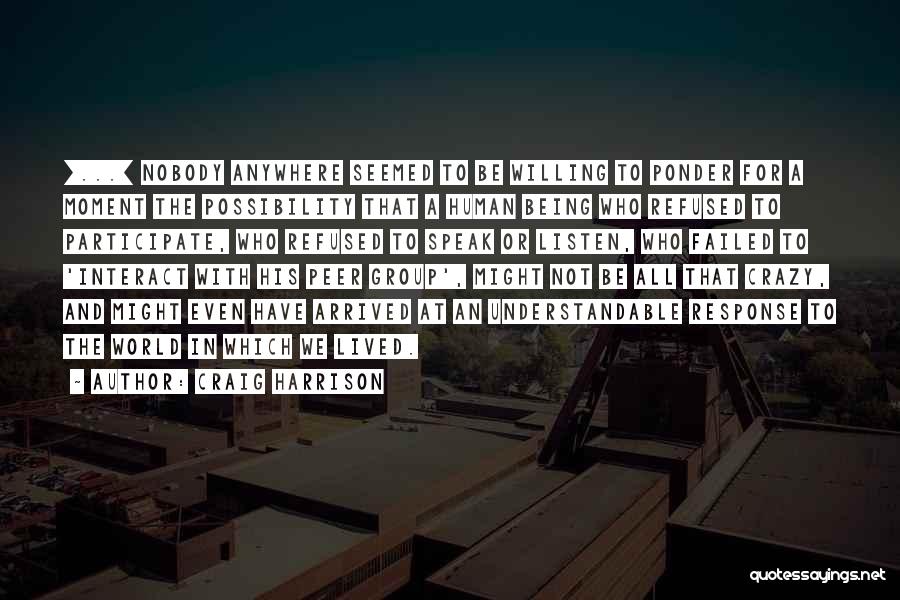 [...] NOBODY ANYWHERE SEEMED TO BE WILLING TO PONDER FOR A MOMENT THE POSSIBILITY THAT A HUMAN BEING WHO REFUSED TO PARTICIPATE, WHO REFUSED TO SPEAK OR LISTEN, WHO FAILED TO 'INTERACT WITH HIS PEER GROUP', MIGHT NOT BE ALL THAT CRAZY, AND MIGHT EVEN HAVE ARRIVED AT AN UNDERSTANDABLE RESPONSE TO THE WORLD IN WHICH WE LIVED.

- AUTHOR: CRAIG HARRISON

quotessayings.net